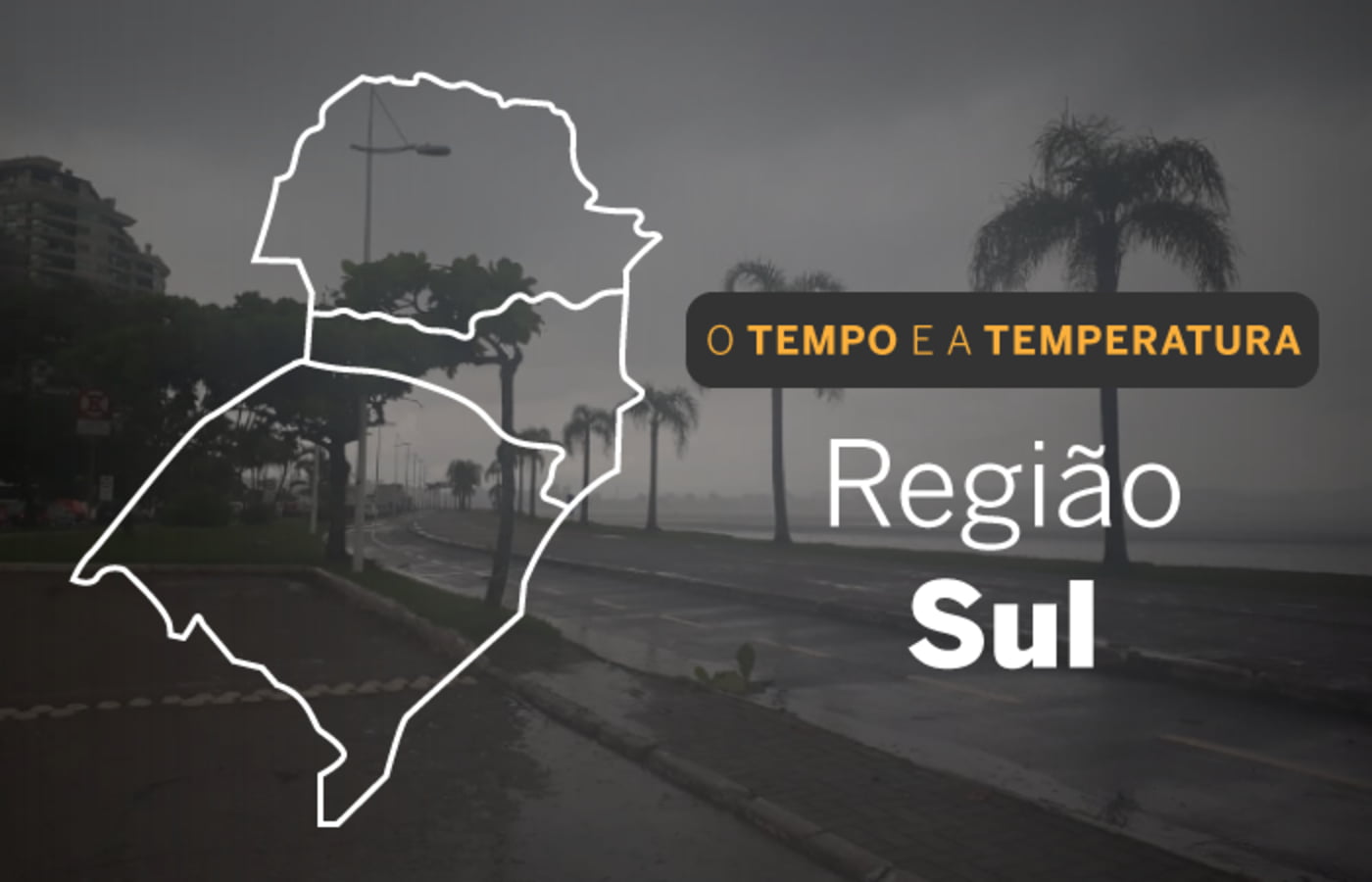 O TEMPO E A TEMPERATURA

Região
Sul